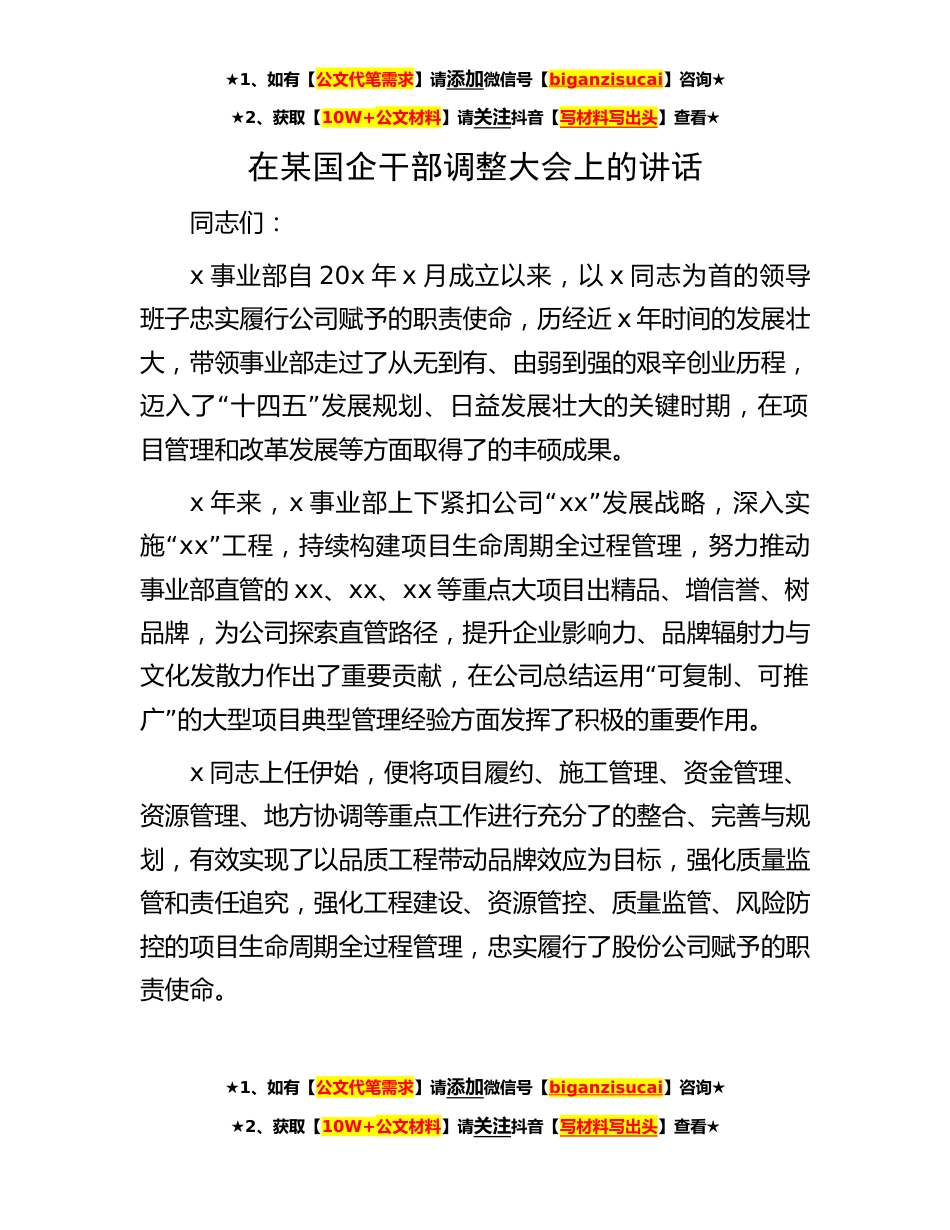 ★1、如有【公文代笔需求】请添加微信号【biganzisucai】咨询★

★2、获取【10W+公文材料】请关注抖音【写材料写出头】查看★

在某国企干部调整大会上的讲话

同志们：

x 事业部自 20x 年 x 月成立以来，以 x 同志为首的领导班子忠实履行公司赋予的职责使命，历经近 x 年时间的发展壮大，带领事业部走过了从无到有、由弱到强的艰辛创业历程，迈入了“十四五”发展规划、日益发展壮大的关键时期，在项目管理和改革发展等方面取得了的丰硕成果。

x 年来，x 事业部上下紧扣公司“xx”发展战略，深入实施“xx”工程，持续构建项目生命周期全过程管理，努力推动事业部直管的 xx、xx、xx 等重点大项目出精品、增信誉、树品牌，为公司探索直管路径，提升企业影响力、品牌辐射力与文化发散力作出了重要贡献，在公司总结运用“可复制、可推广”的大型项目典型管理经验方面发挥了积极的重要作用。

x 同志上任伊始，便将项目履约、施工管理、资金管理、资源管理、地方协调等重点工作进行充分了的整合、完善与规划，有效实现了以品质工程带动品牌效应为目标，强化质量监管和责任追究，强化工程建设、资源管控、质量监管、风险防控的项目生命周期全过程管理，忠实履行了股份公司赋予的职责使命。

★1、如有【公文代笔需求】请添加微信号【biganzisucai】咨询★

★2、获取【10W+公文材料】请关注抖音【写材料写出头】查看★